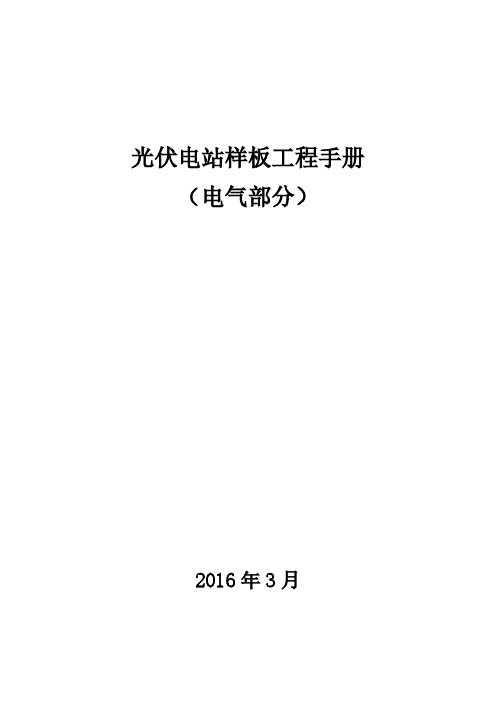 光伏电站样板工程手册
（电气部分）

2016年3月